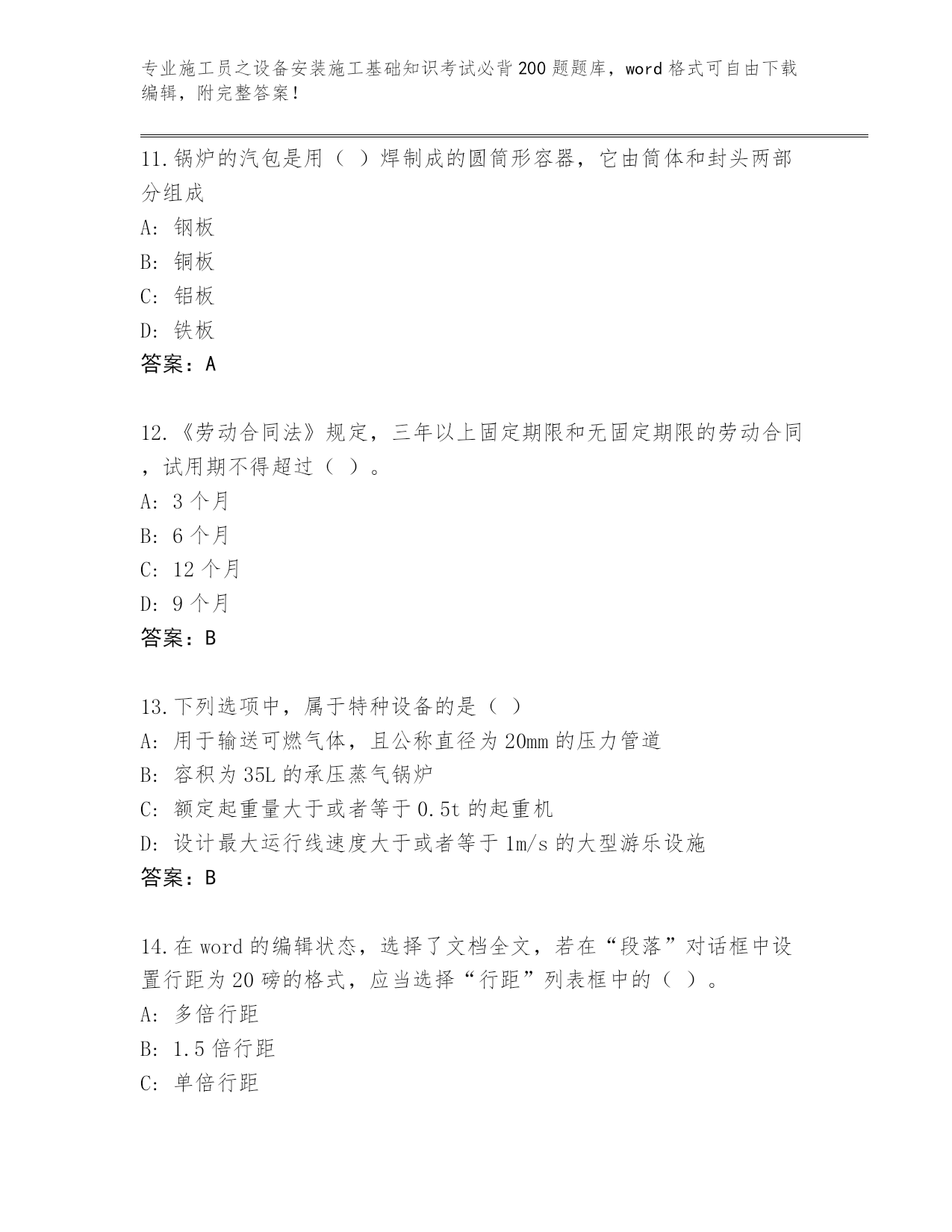 专业施工员之设备安装施工基础知识考试必背200题题库，word格式可自由下载编辑，附完整答案！

11.锅炉的汽包是用（ ）焊制成的圆筒形容器，它由筒体和封头两部分组成
A: 钢板
B: 铜板
C: 铝板
D: 铁板
答案：A

12.《劳动合同法》规定，三年以上固定期限和无固定期限的劳动合同，试用期不得超过（ ）。
A: 3个月
B: 6个月
C: 12个月
D: 9个月
答案：B

13.下列选项中，属于特种设备的是（ ）
A: 用于输送可燃气体，且公称直径为20mm的压力管道
B: 容积为35L的承压蒸气锅炉
C: 额定起重量大于或者等于0.5t的起重机
D: 设计最大运行线速度大于或者等于1m/s的大型游乐设施
答案：B

14.在word的编辑状态，选择了文档全文，若在“段落”对话框中设置行距为20磅的格式，应当选择“行距”列表框中的（ ）。
A: 多倍行距
B: 1.5倍行距
C: 单倍行距